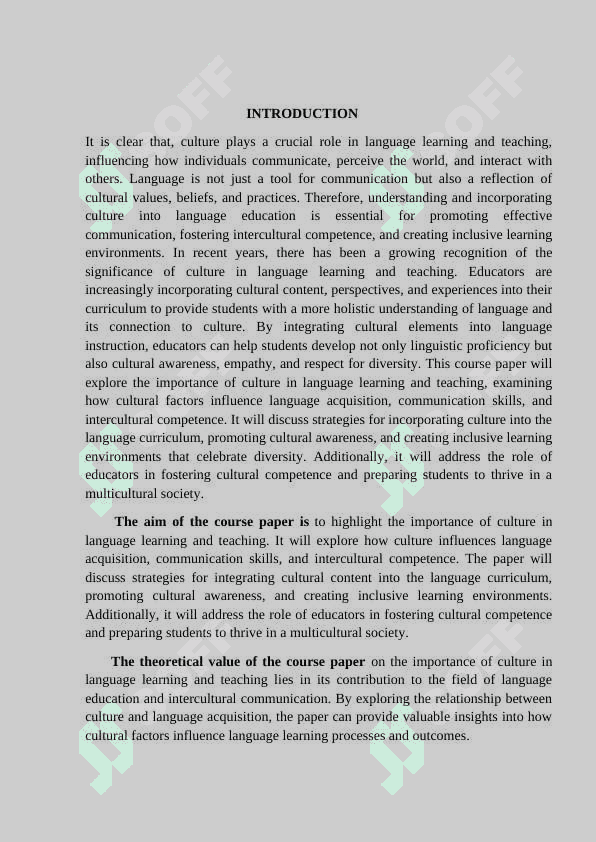 INTRODUCTION

It is clear that, culture plays a crucial role in language learning and teaching, influencing how individuals communicate, perceive the world, and interact with others. Language is not just a tool for communication but also a reflection of cultural values, beliefs, and practices. Therefore, understanding and incorporating culture into language education is essential for promoting effective communication, fostering intercultural competence, and creating inclusive learning environments. In recent years, there has been a growing recognition of the significance of culture in language learning and teaching. Educators are increasingly incorporating cultural content, perspectives, and experiences into their curriculum to provide students with a more holistic understanding of language and its connection to culture. By integrating cultural elements into language instruction, educators can help students develop not only linguistic proficiency but also cultural awareness, empathy, and respect for diversity. This course paper will explore the importance of culture in language learning and teaching, examining how cultural factors influence language acquisition, communication skills, and intercultural competence. It will discuss strategies for incorporating culture into the language curriculum, promoting cultural awareness, and creating inclusive learning environments that celebrate diversity. Additionally, it will address the role of educators in fostering cultural competence and preparing students to thrive in a multicultural society.

The aim of the course paper is to highlight the importance of culture in language learning and teaching. It will explore how culture influences language acquisition, communication skills, and intercultural competence. The paper will discuss strategies for integrating cultural content into the language curriculum, promoting cultural awareness, and creating inclusive learning environments. Additionally, it will address the role of educators in fostering cultural competence and preparing students to thrive in a multicultural society.

The theoretical value of the course paper on the importance of culture in language learning and teaching lies in its contribution to the field of language education and intercultural communication. By exploring the relationship between culture and language acquisition, the paper can provide valuable insights into how cultural factors influence language learning processes and outcomes.